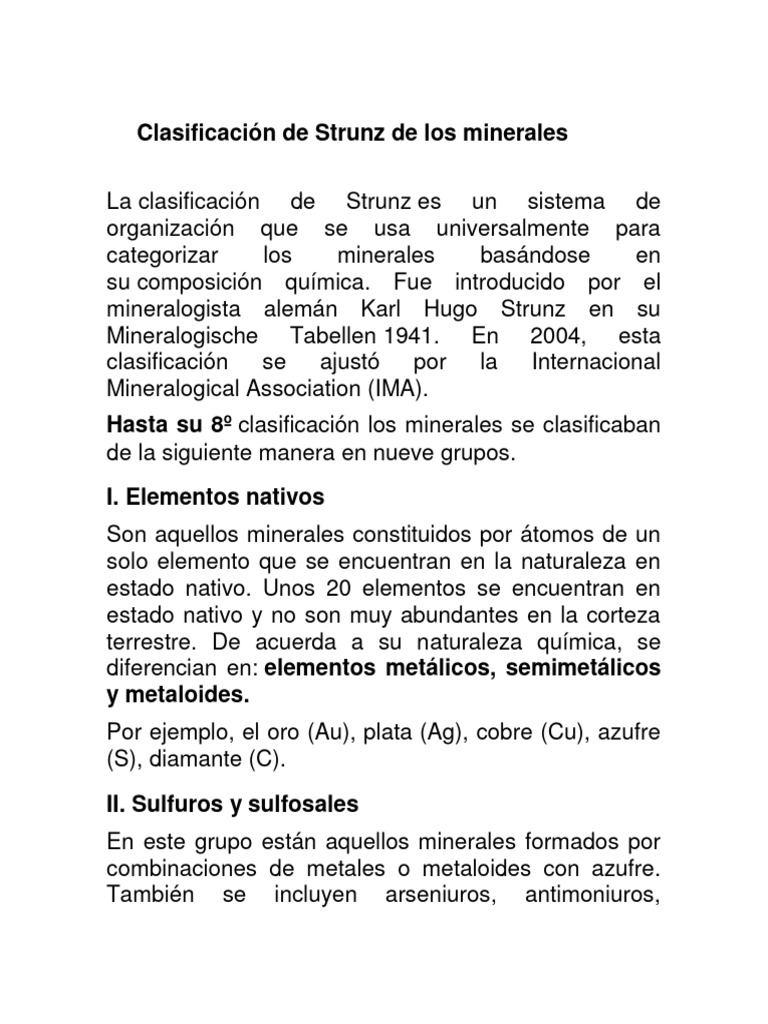 Clasificación de Strunz de los minerales

La clasificación de Strunz es un sistema de organización que se usa universalmente para categorizar los minerales basándose en su composición química. Fue introducido por el mineralogista alemán Karl Hugo Strunz en su Mineralogische Tabellen 1941. En 2004, esta clasificación se ajustó por la Internacional Mineralogical Association (IMA).

Hasta su 8º clasificación los minerales se clasificaban de la siguiente manera en nueve grupos.

I. Elementos nativos

Son aquellos minerales constituidos por átomos de un solo elemento que se encuentran en la naturaleza en estado nativo. Unos 20 elementos se encuentran en estado nativo y no son muy abundantes en la corteza terrestre. De acuerda a su naturaleza química, se diferencian en: elementos metálicos, semimetálicos y metaloides.

Por ejemplo, el oro (Au), plata (Ag), cobre (Cu), azufre (S), diamante (C).

II. Sulfuros y sulfosales

En este grupo están aquellos minerales formados por combinaciones de metales o metaloides con azufre. También se incluyen arseniuros, antimoniuros,